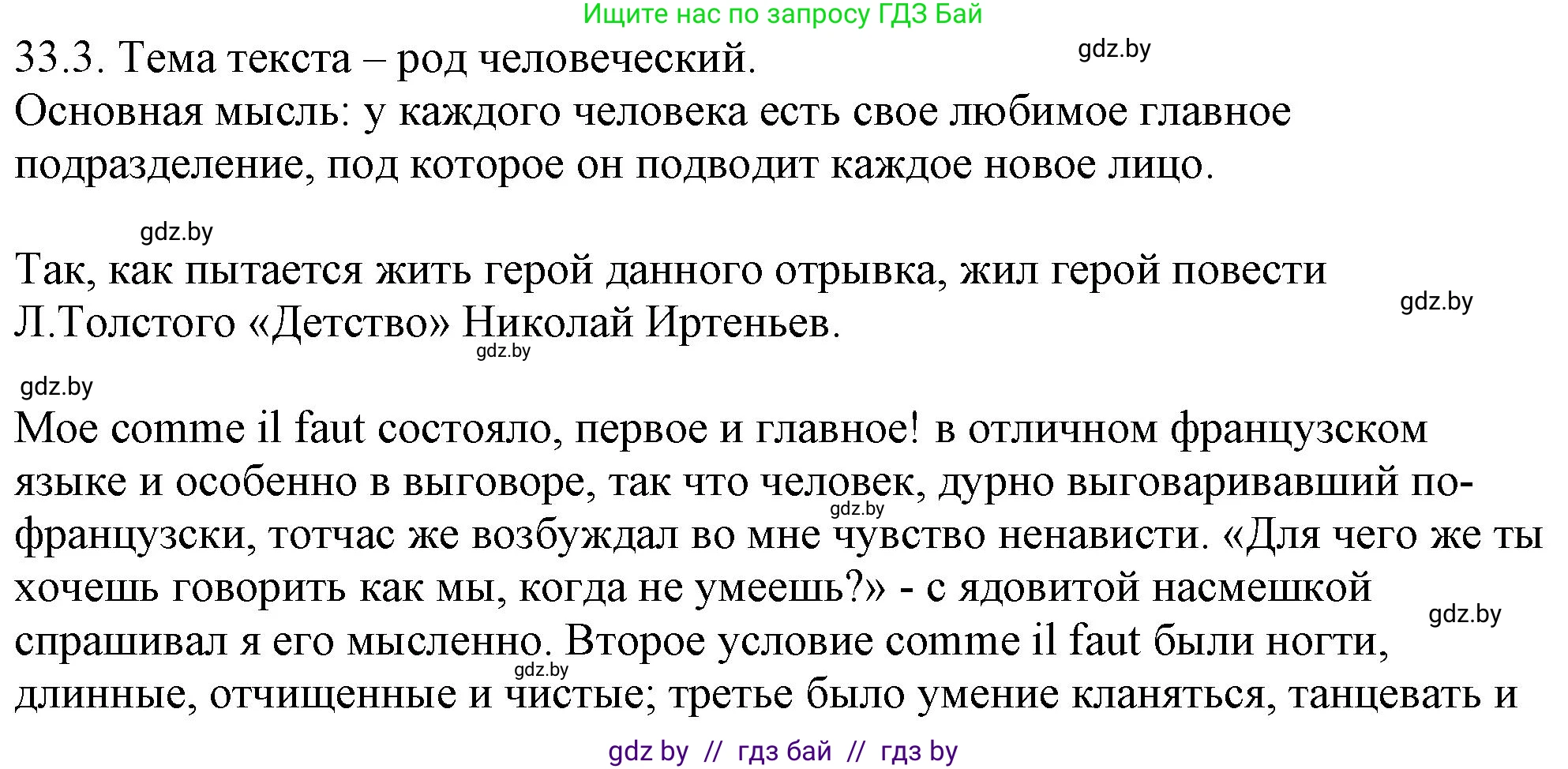 Ищите нас по запросу ГДЗ Бай

33.3. Тема текста – род человеческий.

gdz.by

Основная мысль: у каждого человека есть свое любимое главное подразделение, под которое он подводит каждое новое лицо.

gdz.by

Так, как пытается жить герой данного отрывка, жил герой повести Л.Толстого «Детство» Николай Иртеньев.

gdz.by

gdz.by

gdz.by

Мое comme il faut состояло, первое и главное! в отличном французском языке и особенно в выговоре, так что человек, дурно выговаривавший по-французски, тотчас же возбуждал во мне чувство ненависти. «Для чего же ты хочешь говорить как мы, когда не умеешь?» - с ядовитой насмешкой спрашивал я его мысленно. Второе условие comme il faut были ногти, длинные, отчищенные и чистые; третье было умение кланяться, танцевать и

gdz.by

gdz.by

gdz.by

gdz by // гдз бай // гдз by